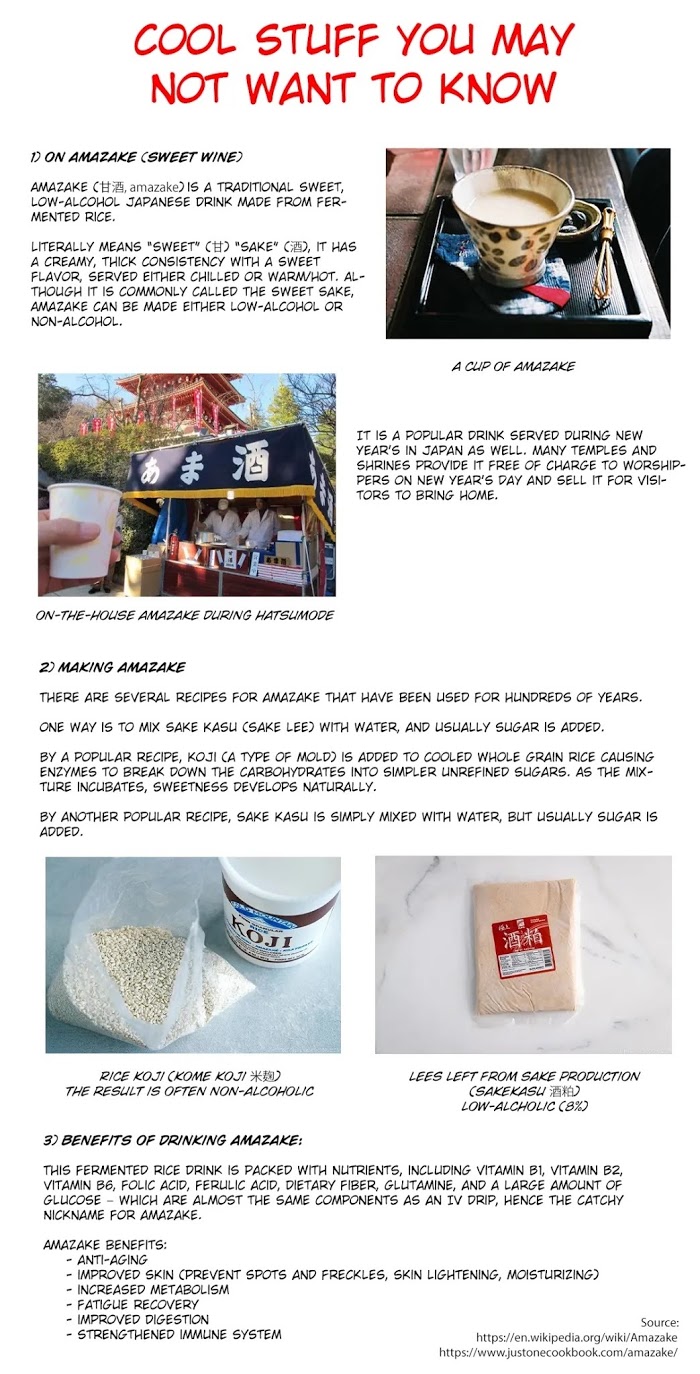 COOL STUFF YOU MAY NOT WANT TO KNOW

1) ON AMAZAKE (SWEET WINE)

AMAZAKE (甘酒, amazake) IS A TRADITIONAL SWEET, LOW-ALCOHOL JAPANESE DRINK MADE FROM FERMENTED RICE.

LITERALLY MEANS "SWEET" (甘) "SAKE" (酒), IT HAS A CREAMY, THICK CONSISTENCY WITH A SWEET FLAVOR, SERVED EITHER CHILLED OR WARM/HOT. ALTHOUGH IT IS COMMONLY CALLED THE SWEET SAKE, AMAZAKE CAN BE MADE EITHER LOW-ALCOHOL OR NON-ALCOHOL.

A CUP OF AMAZAKE

あま酒

IT IS A POPULAR DRINK SERVED DURING NEW YEAR'S IN JAPAN AS WELL. MANY TEMPLES AND SHRINES PROVIDE IT FREE OF CHARGE TO WORSHIPPERS ON NEW YEAR'S DAY AND SELL IT FOR VISITORS TO BRING HOME.

ON-THE-HOUSE AMAZAKE DURING HATSUMODE

2) MAKING AMAZAKE

THERE ARE SEVERAL RECIPES FOR AMAZAKE THAT HAVE BEEN USED FOR HUNDREDS OF YEARS.

ONE WAY IS TO MIX SAKE KASU (SAKE LEE) WITH WATER, AND USUALLY SUGAR IS ADDED.

BY A POPULAR RECIPE, KOJI (A TYPE OF MOLD) IS ADDED TO COOLED WHOLE GRAIN RICE CAUSING ENZYMES TO BREAK DOWN THE CARBOHYDRATES INTO SIMPLER UNREFINED SUGARS. AS THE MIXTURE INCUBATES, SWEETNESS DEVELOPS NATURALLY.

BY ANOTHER POPULAR RECIPE, SAKE KASU IS SIMPLY MIXED WITH WATER, BUT USUALLY SUGAR IS ADDED.

KOJI

酒粕

RICE KOJI (KOME KOJI 米麹)
THE RESULT IS OFTEN NON-ALCOHOLIC

LEES LEFT FROM SAKE PRODUCTION (SAKEKASU 酒粕)
LOW-ALCHOLIC (8%)

3) BENEFITS OF DRINKING AMAZAKE:

THIS FERMENTED RICE DRINK IS PACKED WITH NUTRIENTS, INCLUDING VITAMIN B1, VITAMIN B2, VITAMIN B6, FOLIC ACID, FERULIC ACID, DIETARY FIBER, GLUTAMINE, AND A LARGE AMOUNT OF GLUCOSE – WHICH ARE ALMOST THE SAME COMPONENTS AS AN IV DRIP, HENCE THE CATCHY NICKNAME FOR AMAZAKE.

AMAZAKE BENEFITS:
- ANTI-AGING
- IMPROVED SKIN (PREVENT SPOTS AND FRECKLES, SKIN LIGHTENING, MOISTURIZING)
- INCREASED METABOLISM
- FATIGUE RECOVERY
- IMPROVED DIGESTION
- STRENGTHENED IMMUNE SYSTEM

Source:
https://en.wikipedia.org/wiki/Amazake
https://www.justonecookbook.com/amazake/